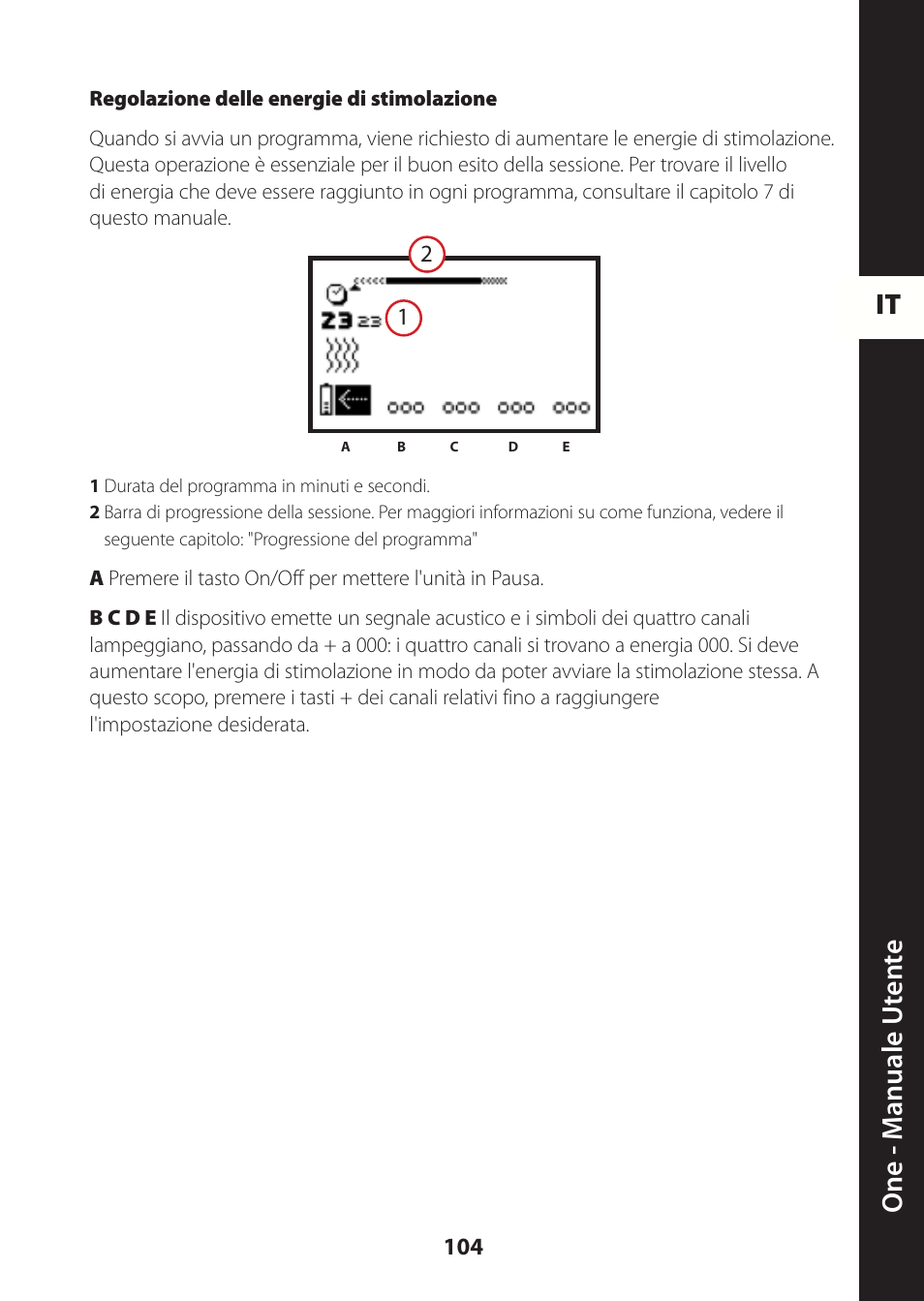 Regolazione delle energie di stimolazione

Quando si avvia un programma, viene richiesto di aumentare le energie di stimolazione. Questa operazione è essenziale per il buon esito della sessione. Per trovare il livello di energia che deve essere raggiunto in ogni programma, consultare il capitolo 7 di questo manuale.

2

23 23 1

000 000 000 000

A B C D E

1 Durata del programma in minuti e secondi.
2 Barra di progressione della sessione. Per maggiori informazioni su come funziona, vedere il seguente capitolo: "Progressione del programma"

A Premere il tasto On/Off per mettere l'unità in Pausa.

B C D E Il dispositivo emette un segnale acustico e i simboli dei quattro canali lampeggiano, passando da + a 000: i quattro canali si trovano a energia 000. Si deve aumentare l'energia di stimolazione in modo da poter avviare la stimolazione stessa. A questo scopo, premere i tasti + dei canali relativi fino a raggiungere l'impostazione desiderata.

104

IT

One - Manuale Utente